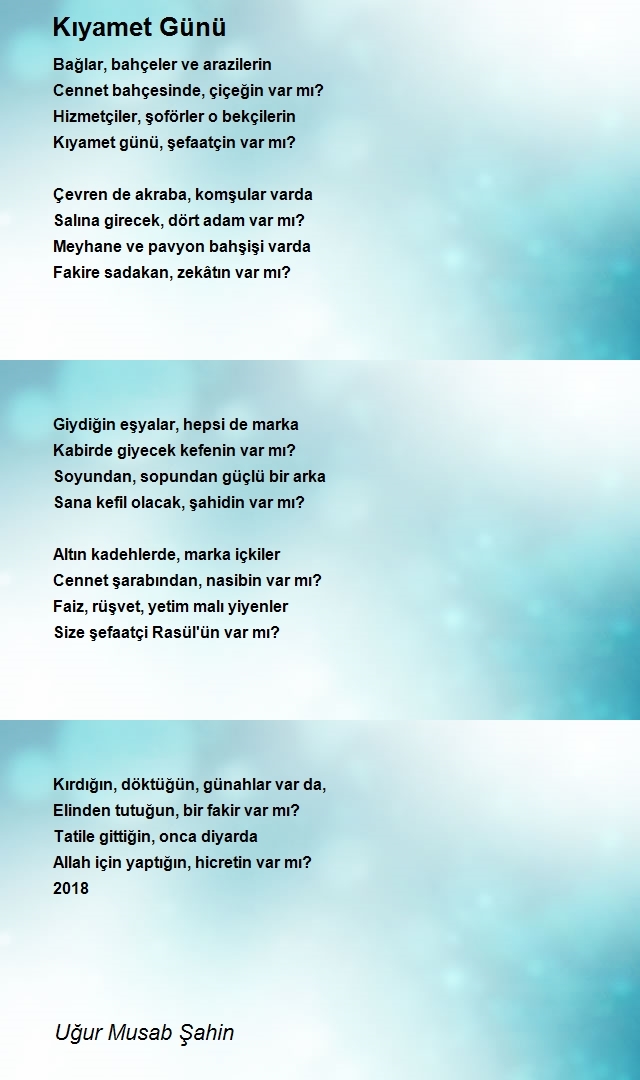 Kıyamet Günü

Bağlar, bahçeler ve arazilerin
Cennet bahçesinde, çiçeğin var mı?
Hizmetçiler, şoförler o bekçilerin
Kıyamet günü, şefaatçin var mı?

Çevren de akraba, komşular varda
Salına girecek, dört adam var mı?
Meyhane ve pavyon bahşişi varda
Fakire sadakan, zekâtın var mı?

Giydiğin eşyalar, hepsi de marka
Kabirde giyecek kefenin var mı?
Soyundan, sopundan güçlü bir arka
Sana kefil olacak, şahidin var mı?

Altın kadehlerde, marka içkiler
Cennet şarabından, nasibin var mı?
Faiz, rüşvet, yetim malı yiyenler
Size şefaatçi Rasül'ün var mı?

Kırdığın, döktüğün, günahlar var da,
Elinden tutuğun, bir fakir var mı?
Tatile gittiğin, onca diyarda
Allah için yaptığın, hicretin var mı?
2018

Uğur Musab Şahin